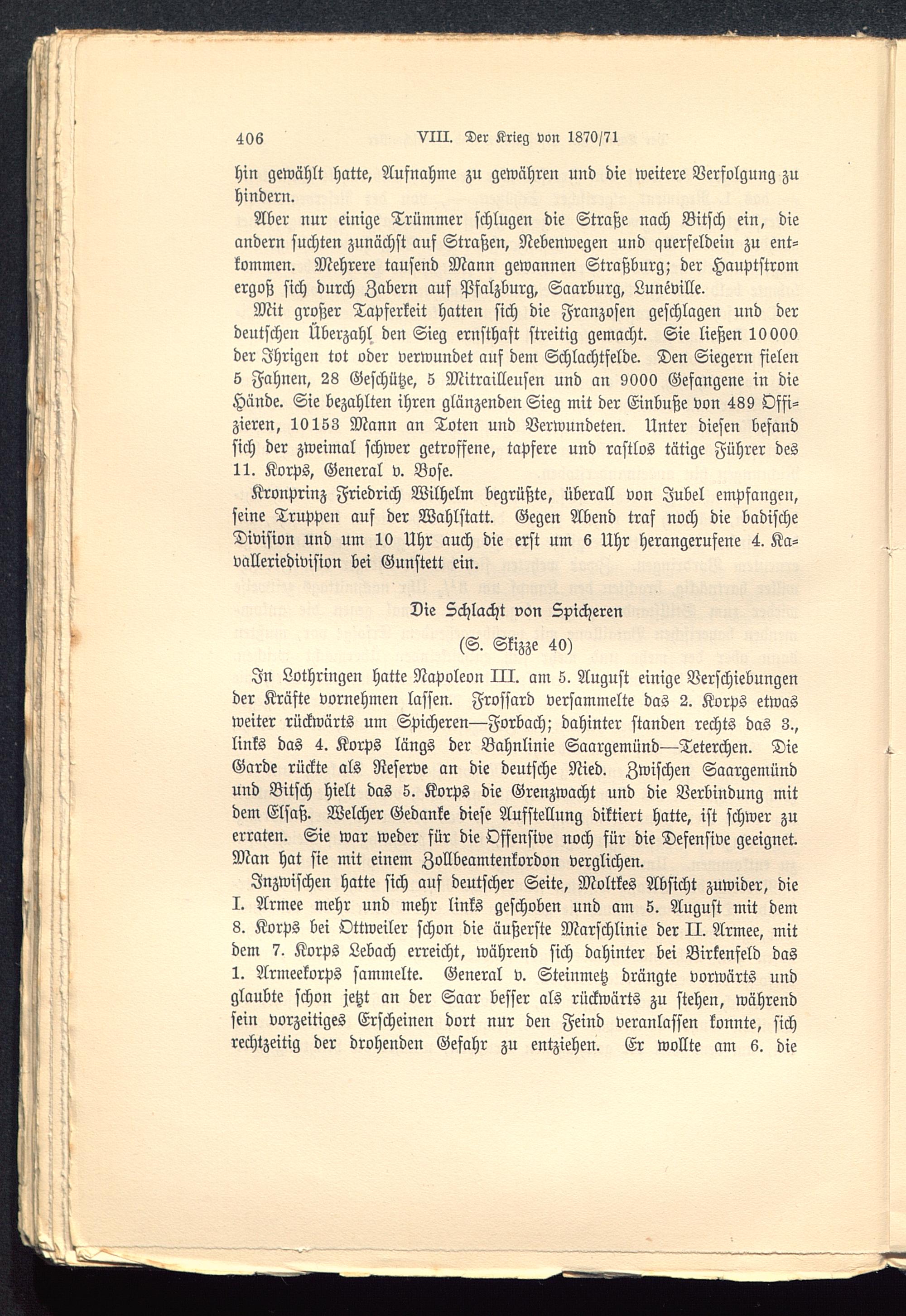 406 VIII. Der Krieg von 1870/71

hin gewählt hatte, Aufnahme zu gewähren und die weitere Verfolgung zu hindern.

Aber nur einige Trümmer schlugen die Straße nach Bitsch ein, die andern suchten zunächst auf Straßen, Nebenwegen und querfeldein zu entkommen. Mehrere tausend Mann gewannen Straßburg; der Hauptstrom ergoß sich durch Zabern auf Pfalzburg, Saarburg, Lunéville.

Mit großer Tapferkeit hatten sich die Franzosen geschlagen und der deutschen Überzahl den Sieg ernsthaft streitig gemacht. Sie ließen 10000 der Ihrigen tot oder verwundet auf dem Schlachtfelde. Den Siegern fielen 5 Fahnen, 28 Geschütze, 5 Mitrailleusen und an 9000 Gefangene in die Hände. Sie bezahlten ihren glänzenden Sieg mit der Einbuße von 489 Offizieren, 10153 Mann an Toten und Verwundeten. Unter diesen befand sich der zweimal schwer getroffene, tapfere und rastlos tätige Führer des 11. Korps, General v. Bose.

Kronprinz Friedrich Wilhelm begrüßte, überall von Jubel empfangen, seine Truppen auf der Wahlstatt. Gegen Abend traf noch die badische Division und um 10 Uhr auch die erst um 6 Uhr herangerufene 4. Kavalleriedivision bei Gunstett ein.

Die Schlacht von Spicheren

(S. Skizze 40)

In Lothringen hatte Napoleon III. am 5. August einige Verschiebungen der Kräfte vornehmen lassen. Frossard versammelte das 2. Korps etwas weiter rückwärts um Spicheren—Forbach; dahinter standen rechts das 3., links das 4. Korps längs der Bahnlinie Saargemünd—Teterchen. Die Garde rückte als Reserve an die deutsche Nied. Zwischen Saargemünd und Bitsch hielt das 5. Korps die Grenzwacht und die Verbindung mit dem Elsaß. Welcher Gedanke diese Aufstellung diktiert hatte, ist schwer zu erraten. Sie war weder für die Offensive noch für die Defensive geeignet. Man hat sie mit einem Zollbeamtenkordon verglichen.

Inzwischen hatte sich auf deutscher Seite, Moltkes Absicht zuwider, die I. Armee mehr und mehr links geschoben und am 5. August mit dem 8. Korps bei Ottweiler schon die äußerste Marschlinie der II. Armee, mit dem 7. Korps Lebach erreicht, während sich dahinter bei Birkenfeld das 1. Armeekorps sammelte. General v. Steinmetz drängte vorwärts und glaubte schon jetzt an der Saar besser als rückwärts zu stehen, während sein vorzeitiges Erscheinen dort nur den Feind veranlassen konnte, sich rechtzeitig der drohenden Gefahr zu entziehen. Er wollte am 6. die